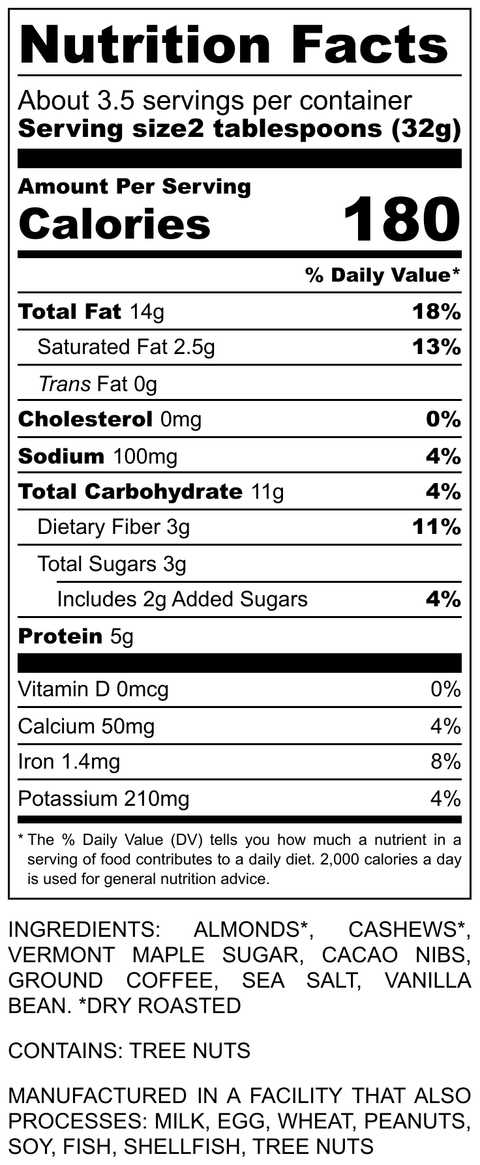 Nutrition Facts

About 3.5 servings per container
Serving size2 tablespoons (32g)

Amount Per Serving
Calories 180

% Daily Value*

Total Fat 14g 18%
Saturated Fat 2.5g 13%
Trans Fat 0g
Cholesterol 0mg 0%
Sodium 100mg 4%
Total Carbohydrate 11g 4%
Dietary Fiber 3g 11%
Total Sugars 3g
Includes 2g Added Sugars 4%
Protein 5g

Vitamin D 0mcg 0%
Calcium 50mg 4%
Iron 1.4mg 8%
Potassium 210mg 4%

* The % Daily Value (DV) tells you how much a nutrient in a serving of food contributes to a daily diet. 2,000 calories a day is used for general nutrition advice.

INGREDIENTS: ALMONDS*, CASHEWS*, VERMONT MAPLE SUGAR, CACAO NIBS, GROUND COFFEE, SEA SALT, VANILLA BEAN. *DRY ROASTED

CONTAINS: TREE NUTS

MANUFACTURED IN A FACILITY THAT ALSO PROCESSES: MILK, EGG, WHEAT, PEANUTS, SOY, FISH, SHELLFISH, TREE NUTS